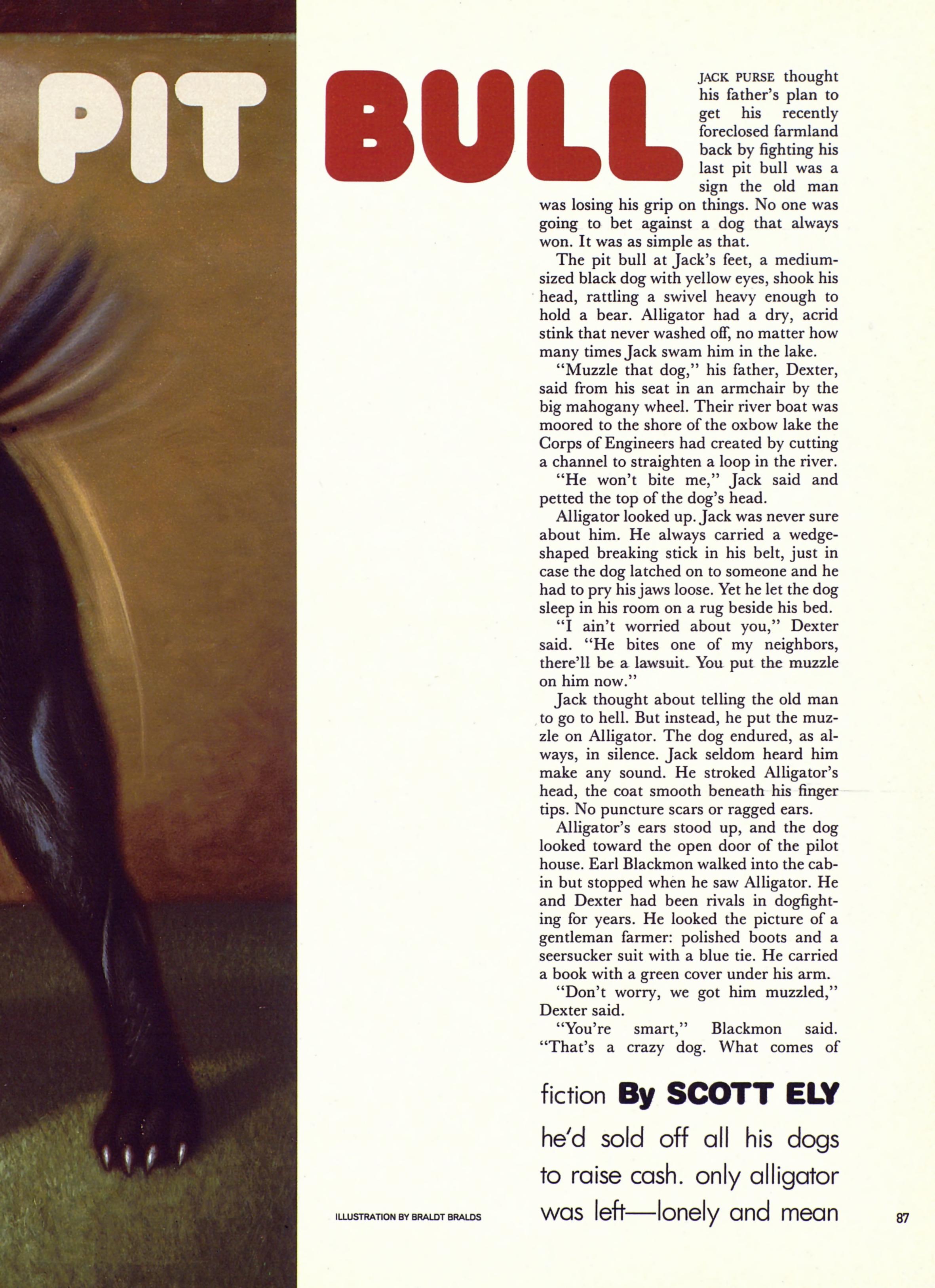 PIT BULL

JACK PURSE thought his father's plan to get his recently foreclosed farmland back by fighting his last pit bull was a sign the old man was losing his grip on things. No one was going to bet against a dog that always won. It was as simple as that.

The pit bull at Jack's feet, a medium-sized black dog with yellow eyes, shook his head, rattling a swivel heavy enough to hold a bear. Alligator had a dry, acrid stink that never washed off, no matter how many times Jack swam him in the lake.

"Muzzle that dog," his father, Dexter, said from his seat in an armchair by the big mahogany wheel. Their river boat was moored to the shore of the oxbow lake the Corps of Engineers had created by cutting a channel to straighten a loop in the river.

"He won't bite me," Jack said and petted the top of the dog's head.

Alligator looked up. Jack was never sure about him. He always carried a wedge-shaped breaking stick in his belt, just in case the dog latched on to someone and he had to pry his jaws loose. Yet he let the dog sleep in his room on a rug beside his bed.

"I ain't worried about you," Dexter said. "He bites one of my neighbors, there'll be a lawsuit. You put the muzzle on him now."

Jack thought about telling the old man to go to hell. But instead, he put the muzzle on Alligator. The dog endured, as always, in silence. Jack seldom heard him make any sound. He stroked Alligator's head, the coat smooth beneath his finger tips. No puncture scars or ragged ears.

Alligator's ears stood up, and the dog looked toward the open door of the pilot house. Earl Blackmon walked into the cabin but stopped when he saw Alligator. He and Dexter had been rivals in dogfighting for years. He looked the picture of a gentleman farmer: polished boots and a seersucker suit with a blue tie. He carried a book with a green cover under his arm.

"Don't worry, we got him muzzled," Dexter said.

"You're smart," Blackmon said. "That's a crazy dog. What comes of

fiction By SCOTT ELY

he'd sold off all his dogs to raise cash. only alligator was left—lonely and mean

ILLUSTRATION BY BRALDT BRALDS

87